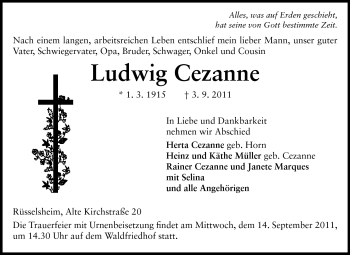 Alles, was auf Erden geschieht,
hat seine von Gott bestimmte Zeit.

Nach einem langen, arbeitsreichen Leben entschlief mein lieber Mann, unser guter Vater, Schwiegervater, Opa, Bruder, Schwager, Onkel und Cousin

Ludwig Cezanne

* 1. 3. 1915 † 3. 9. 2011

In Liebe und Dankbarkeit
nehmen wir Abschied

Herta Cezanne geb. Horn
Heinz und Käthe Müller geb. Cezanne
Rainer Cezanne und Janete Marques
mit Selina
und alle Angehörigen

Rüsselsheim, Alte Kirchstraße 20

Die Trauerfeier mit Urnenbeisetzung findet am Mittwoch, dem 14. September 2011, um 14.30 Uhr auf dem Waldfriedhof statt.